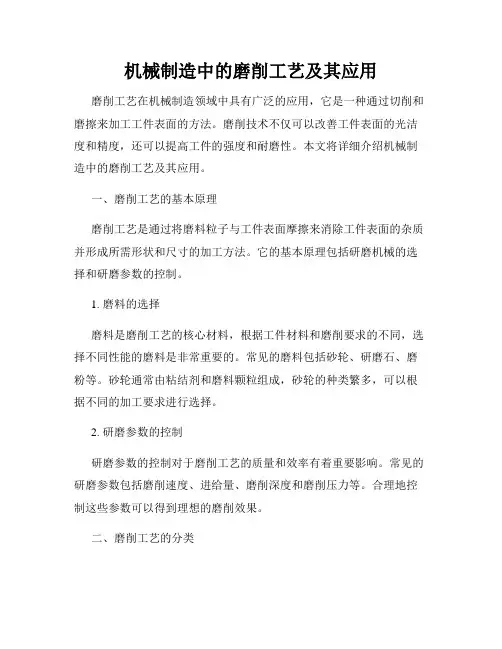 机械制造中的磨削工艺及其应用

磨削工艺在机械制造领域中具有广泛的应用，它是一种通过切削和磨擦来加工工件表面的方法。磨削技术不仅可以改善工件表面的光洁度和精度，还可以提高工件的强度和耐磨性。本文将详细介绍机械制造中的磨削工艺及其应用。

一、磨削工艺的基本原理

磨削工艺是通过将磨料粒子与工件表面摩擦来消除工件表面的杂质并形成所需形状和尺寸的加工方法。它的基本原理包括研磨机械的选择和研磨参数的控制。

1. 磨料的选择

磨料是磨削工艺的核心材料，根据工件材料和磨削要求的不同，选择不同性能的磨料是非常重要的。常见的磨料包括砂轮、研磨石、磨粉等。砂轮通常由粘结剂和磨料颗粒组成，砂轮的种类繁多，可以根据不同的加工要求进行选择。

2. 研磨参数的控制

研磨参数的控制对于磨削工艺的质量和效率有着重要影响。常见的研磨参数包括磨削速度、进给量、磨削深度和磨削压力等。合理地控制这些参数可以得到理想的磨削效果。

二、磨削工艺的分类